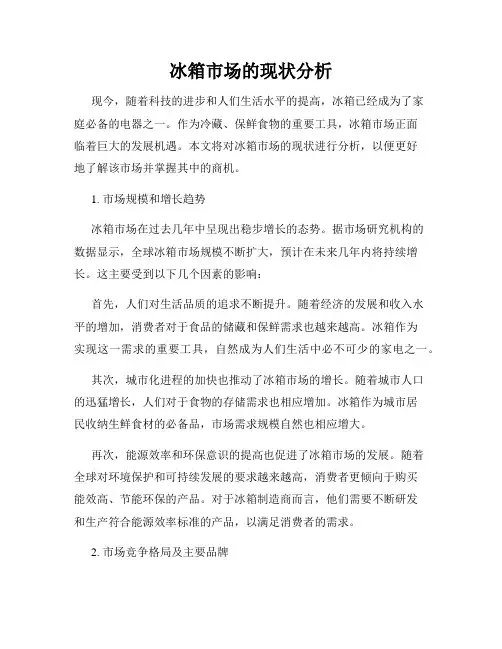 冰箱市场的现状分析

现今，随着科技的进步和人们生活水平的提高，冰箱已经成为了家庭必备的电器之一。作为冷藏、保鲜食物的重要工具，冰箱市场正面临着巨大的发展机遇。本文将对冰箱市场的现状进行分析，以便更好地了解该市场并掌握其中的商机。

1. 市场规模和增长趋势

冰箱市场在过去几年中呈现出稳步增长的态势。据市场研究机构的数据显示，全球冰箱市场规模不断扩大，预计在未来几年内将持续增长。这主要受到以下几个因素的影响：

首先，人们对生活品质的追求不断提升。随着经济的发展和收入水平的增加，消费者对于食品的储藏和保鲜需求也越来越高。冰箱作为实现这一需求的重要工具，自然成为人们生活中必不可少的家电之一。

其次，城市化进程的加快也推动了冰箱市场的增长。随着城市人口的迅猛增长，人们对于食物的存储需求也相应增加。冰箱作为城市居民收纳生鲜食材的必备品，市场需求规模自然也相应增大。

再次，能源效率和环保意识的提高也促进了冰箱市场的发展。随着全球对环境保护和可持续发展的要求越来越高，消费者更倾向于购买能效高、节能环保的产品。对于冰箱制造商而言，他们需要不断研发和生产符合能源效率标准的产品，以满足消费者的需求。

2. 市场竞争格局及主要品牌